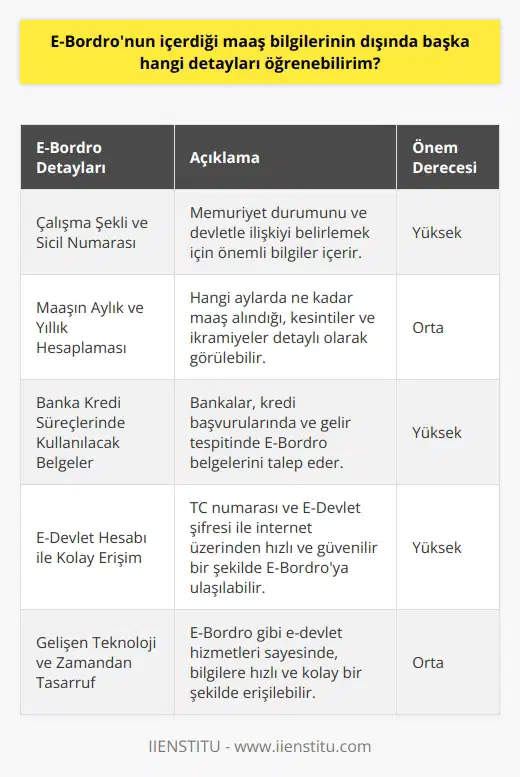 E-Bordro'nun içerdiği maaş bilgilerinin dışında başka hangi detayları öğrenebilirim?

| E-Bordro Detayları | Açıklama | Önem Derecesi |
|---|---|---|
| Çalışma Şekli ve Sicil Numarası | Memuriyet durumunu ve devletle ilişkiyi belirlemek için önemli bilgiler içerir. | Yüksek |
| Maaşın Aylık ve Yıllık Hesaplaması | Hangi aylarda ne kadar maaş alındığı, kesintiler ve ikramiyeler detaylı olarak görülebilir. | Orta |
| Banka Kredi Süreçlerinde Kullanılacak Belgeler | Bankalar, kredi başvurularında ve gelir tespitinde E-Bordro belgelerini talep eder. | Yüksek |
| E-Devlet Hesabı ile Kolay Erişim | TC numarası ve E-Devlet şifresi ile internet üzerinden hızlı ve güvenilir bir şekilde E-Bordro'ya ulaşılabilir. | Yüksek |
| Gelişen Teknoloji ve Zamandan Tasarruf | E-Bordro gibi e-devlet hizmetleri sayesinde, bilgilere hızlı ve kolay bir şekilde erişilebilir. | Orta |

IIENSTITU - www.iienstitu.com